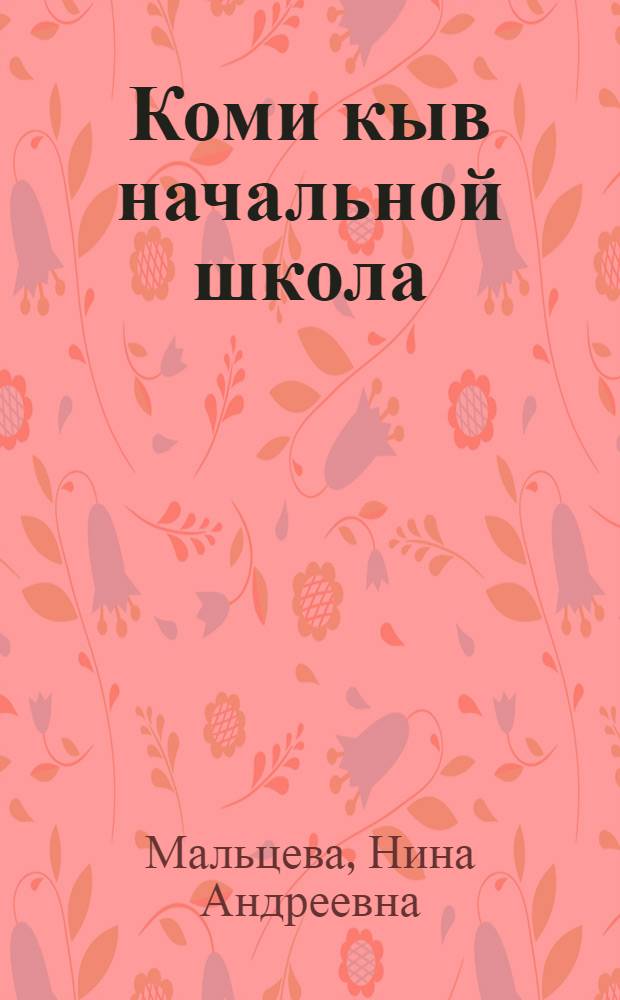 Коми кыв начальной школа

Мальцева, Нина Андреевна